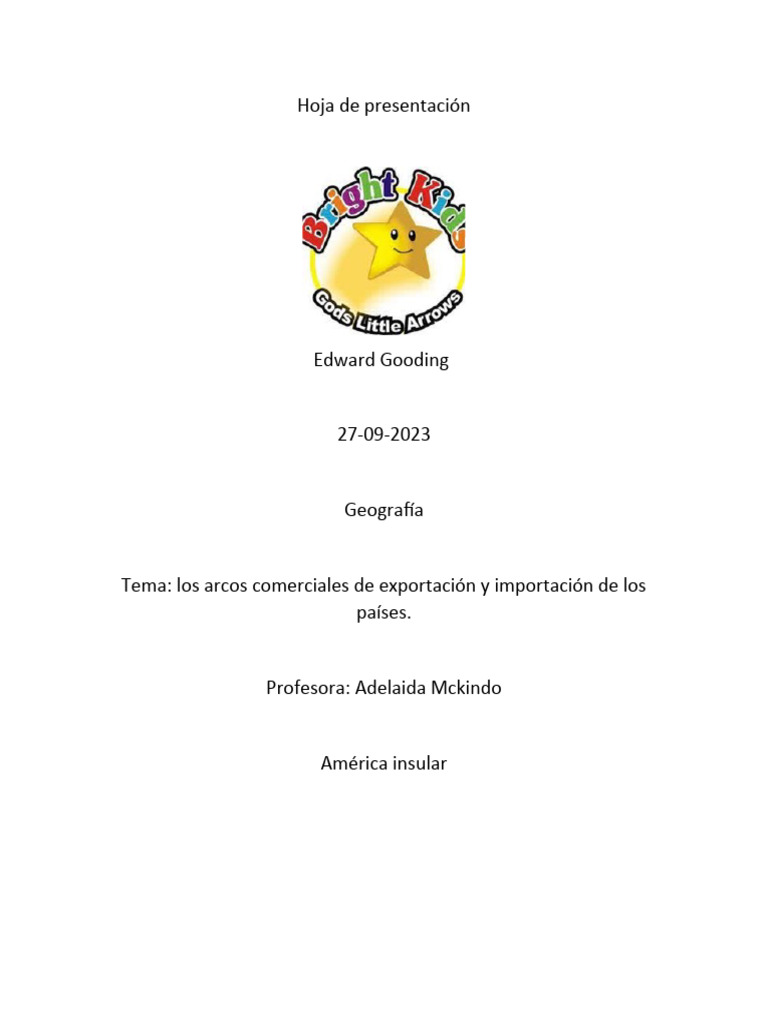 Hoja de presentación

Bright Kids

Gods Little Arrows

Edward Gooding

27-09-2023

Geografía

Tema: los arcos comerciales de exportación y importación de los países.

Profesora: Adelaida Mckindo

América insular